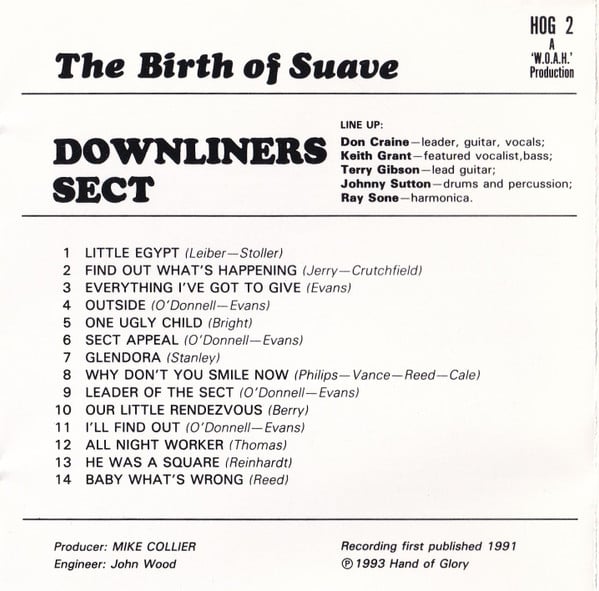 The Birth of Suave

HOG 2
A
'W.O.A.H.'
Production

DOWNLINERS
SECT

LINE UP:
Don Craine—leader, guitar, vocals;
Keith Grant—featured vocalist,bass;
Terry Gibson—lead guitar;
Johnny Sutton—drums and percussion;
Ray Sone—harmonica.

1 LITTLE EGYPT (Leiber—Stoller)
2 FIND OUT WHAT'S HAPPENING (Jerry—Crutchfield)
3 EVERYTHING I'VE GOT TO GIVE (Evans)
4 OUTSIDE (O'Donnell—Evans)
5 ONE UGLY CHILD (Bright)
6 SECT APPEAL (O'Donnell—Evans)
7 GLENDORA (Stanley)
8 WHY DON'T YOU SMILE NOW (Philips—Vance—Reed—Cale)
9 LEADER OF THE SECT (O'Donnell—Evans)
10 OUR LITTLE RENDEZVOUS (Berry)
11 I'LL FIND OUT (O'Donnell—Evans)
12 ALL NIGHT WORKER (Thomas)
13 HE WAS A SQUARE (Reinhardt)
14 BABY WHAT'S WRONG (Reed)

Producer: MIKE COLLIER
Engineer: John Wood

Recording first published 1991
℗ 1993 Hand of Glory